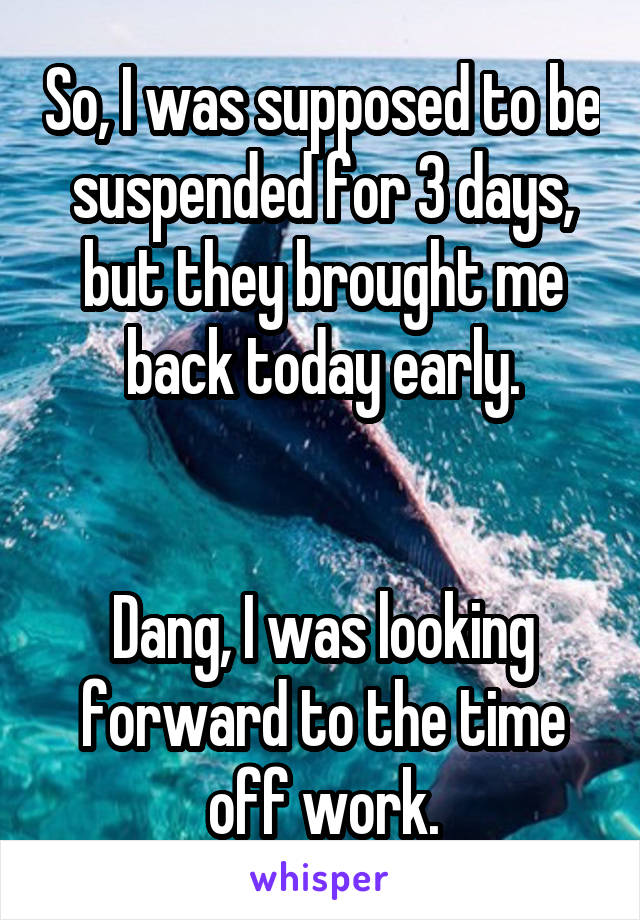 So, I was supposed to be suspended for 3 days, but they brought me back today early.

Dang, I was looking forward to the time off work.

whisper